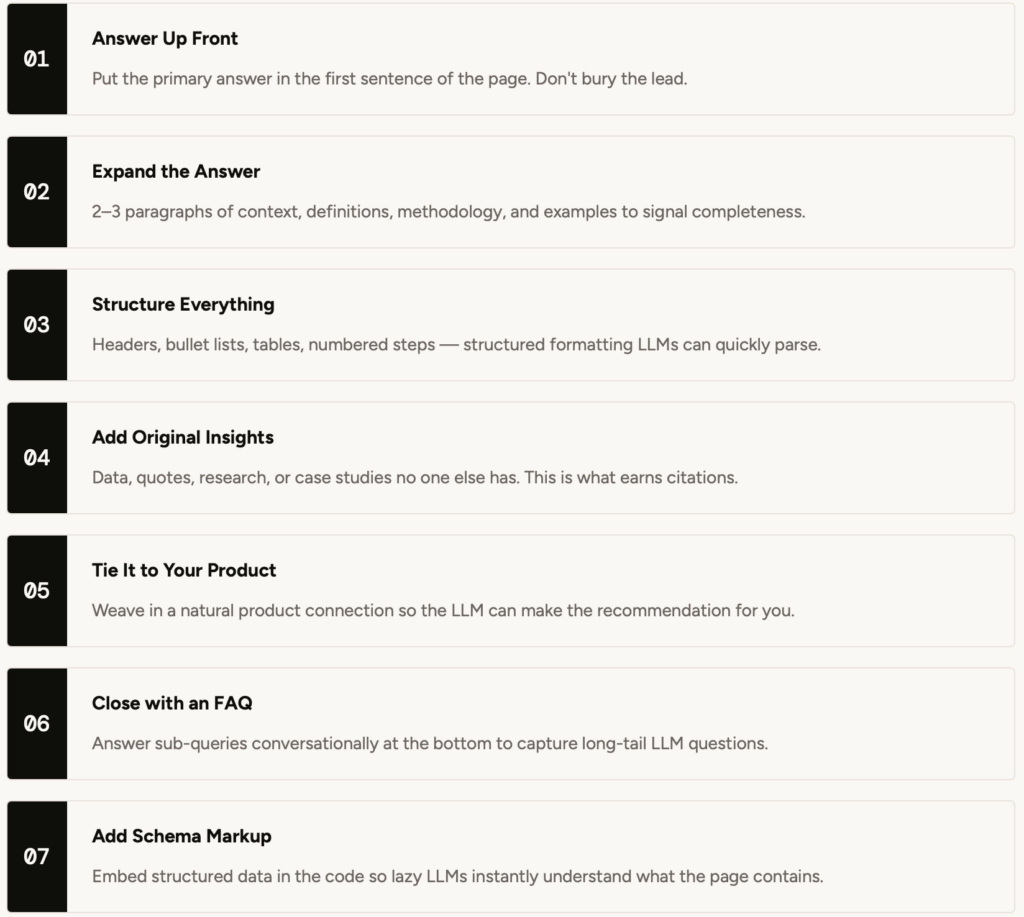 01

Answer Up Front

Put the primary answer in the first sentence of the page. Don't bury the lead.

02

Expand the Answer

2–3 paragraphs of context, definitions, methodology, and examples to signal completeness.

03

Structure Everything

Headers, bullet lists, tables, numbered steps — structured formatting LLMs can quickly parse.

04

Add Original Insights

Data, quotes, research, or case studies no one else has. This is what earns citations.

05

Tie It to Your Product

Weave in a natural product connection so the LLM can make the recommendation for you.

06

Close with an FAQ

Answer sub-queries conversationally at the bottom to capture long-tail LLM questions.

07

Add Schema Markup

Embed structured data in the code so lazy LLMs instantly understand what the page contains.